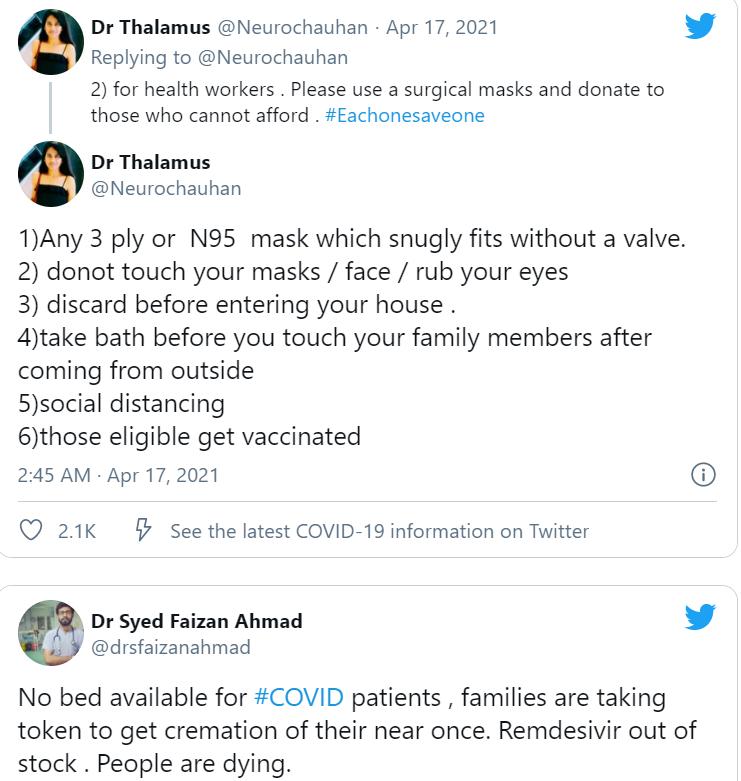 Dr Thalamus @Neurochauhan · Apr 17, 2021
Replying to @Neurochauhan
2) for health workers . Please use a surgical masks and donate to those who cannot afford . #Eachonesaveone

Dr Thalamus
@Neurochauhan

1)Any 3 ply or N95 mask which snugly fits without a valve.
2) donot touch your masks / face / rub your eyes
3) discard before entering your house .
4)take bath before you touch your family members after coming from outside
5)social distancing
6)those eligible get vaccinated

2:45 AM · Apr 17, 2021

2.1K See the latest COVID-19 information on Twitter

Dr Syed Faizan Ahmad
@drsfaizanahmad

No bed available for #COVID patients , families are taking token to get cremation of their near once. Remdesivir out of stock . People are dying.